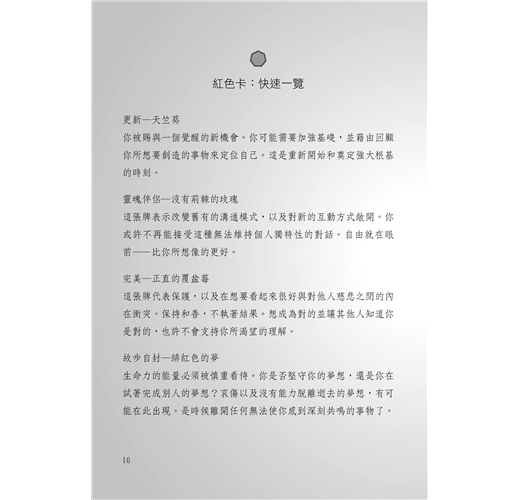 紅色卡：快速一覽

更新—天竺葵
你被賜與一個覺醒的新機會。你可能需要加強基礎，並藉由回顧你所想要創造的事物來定位自己。這是重新開始和奠定強大根基的時刻。

靈魂伴侶—沒有荊棘的玫瑰
這張牌表示改變舊有的溝通模式，以及對新的互動方式敞開。你或許不再能接受這種無法維持個人獨特性的對話。自由就在眼前——比你所想像的更好。

完美—正直的覆盆莓
這張牌代表保護，以及在想要看起來很好與對他人慈悲之間的內在衝突。保持和善，不執著結果。想成為對的並讓其他人知道你是對的，也許不會支持你所渴望的理解。

故步自封—緋紅色的夢
生命力的能量必須被慎重看待。你是否堅守你的夢想，還是你在試著完成別人的夢想？哀傷以及沒有能力脫離逝去的夢想，有可能在此出現。是時候離開任何無法使你感到深刻共鳴的事物了。

16